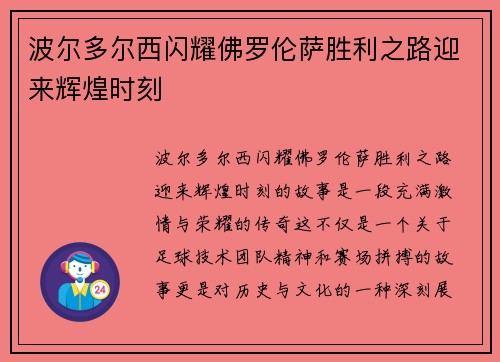 波尔多尔西闪耀佛罗伦萨胜利之路迎来辉煌时刻

波尔多尔西闪耀佛罗伦萨胜利之路迎来辉煌时刻的故事是一段充满激情与荣耀的传奇这不仅是一个关于足球技术团队精神和赛场拼搏的故事更是对历史与文化的一种深刻展

24